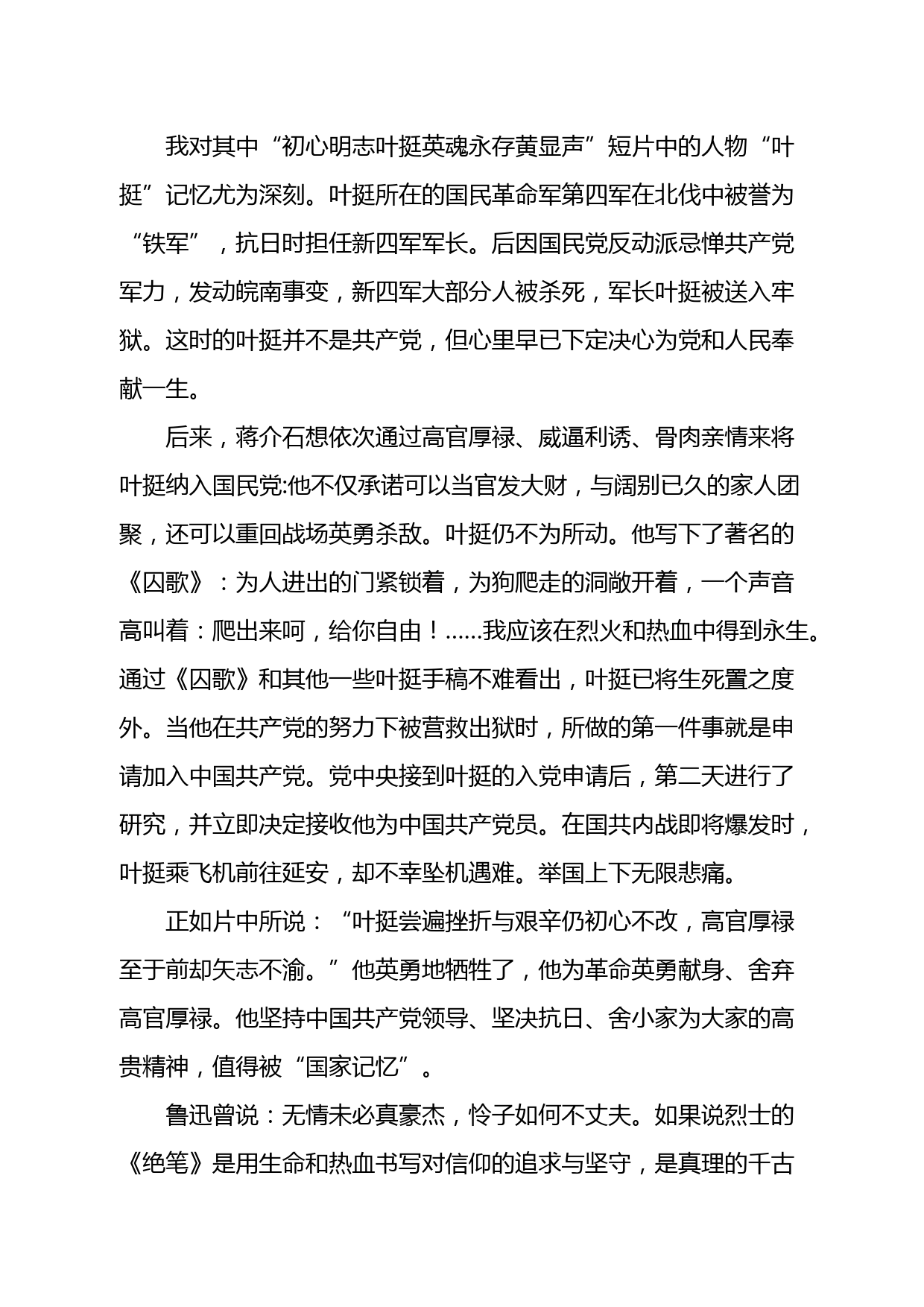 我对其中“初心明志叶挺英魂永存黄显声”短片中的人物“叶挺”记忆尤为深刻。叶挺所在的国民革命军第四军在北伐中被誉为“铁军”，抗日时担任新四军军长。后因国民党反动派忌惮共产党军力，发动皖南事变，新四军大部分人被杀死，军长叶挺被送入牢狱。这时的叶挺并不是共产党，但心里早已下定决心为党和人民奉献一生。

后来，蒋介石想依次通过高官厚禄、威逼利诱、骨肉亲情来将叶挺纳入国民党:他不仅承诺可以当官发大财，与阔别已久的家人团聚，还可以重回战场英勇杀敌。叶挺仍不为所动。他写下了著名的《囚歌》：为人进出的门紧锁着，为狗爬走的洞敞开着，一个声音高叫着：爬出来呵，给你自由！……我应该在烈火和热血中得到永生。通过《囚歌》和其他一些叶挺手稿不难看出，叶挺已将生死置之度外。当他在共产党的努力下被营救出狱时，所做的第一件事就是申请加入中国共产党。党中央接到叶挺的入党申请后，第二天进行了研究，并立即决定接收他为中国共产党员。在国共内战即将爆发时，叶挺乘飞机前往延安，却不幸坠机遇难。举国上下无限悲痛。

正如片中所说：“叶挺尝遍挫折与艰辛仍初心不改，高官厚禄至于前却矢志不渝。”他英勇地牺牲了，他为革命英勇献身、舍弃高官厚禄。他坚持中国共产党领导、坚决抗日、舍小家为大家的高贵精神，值得被“国家记忆”。

鲁迅曾说：无情未必真豪杰，怜子如何不丈夫。如果说烈士的《绝笔》是用生命和热血书写对信仰的追求与坚守，是真理的千古